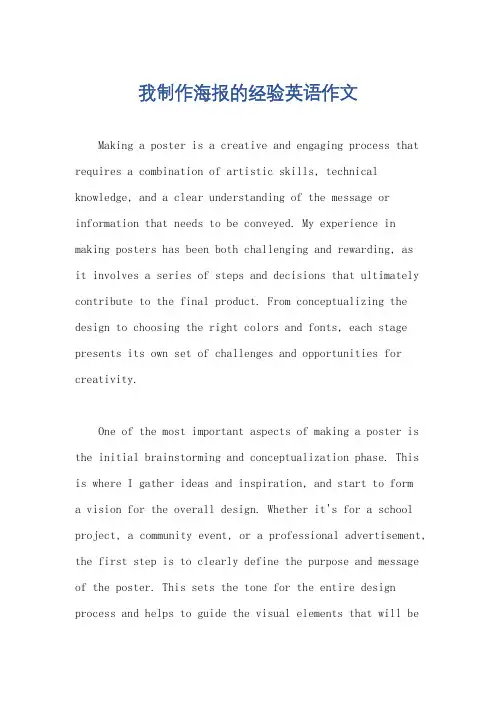 我制作海报的经验英语作文

Making a poster is a creative and engaging process that requires a combination of artistic skills, technical knowledge, and a clear understanding of the message or information that needs to be conveyed. My experience in making posters has been both challenging and rewarding, as it involves a series of steps and decisions that ultimately contribute to the final product. From conceptualizing the design to choosing the right colors and fonts, each stage presents its own set of challenges and opportunities for creativity.

One of the most important aspects of making a poster is the initial brainstorming and conceptualization phase. This is where I gather ideas and inspiration, and start to form a vision for the overall design. Whether it's for a school project, a community event, or a professional advertisement, the first step is to clearly define the purpose and message of the poster. This sets the tone for the entire design process and helps to guide the visual elements that will be